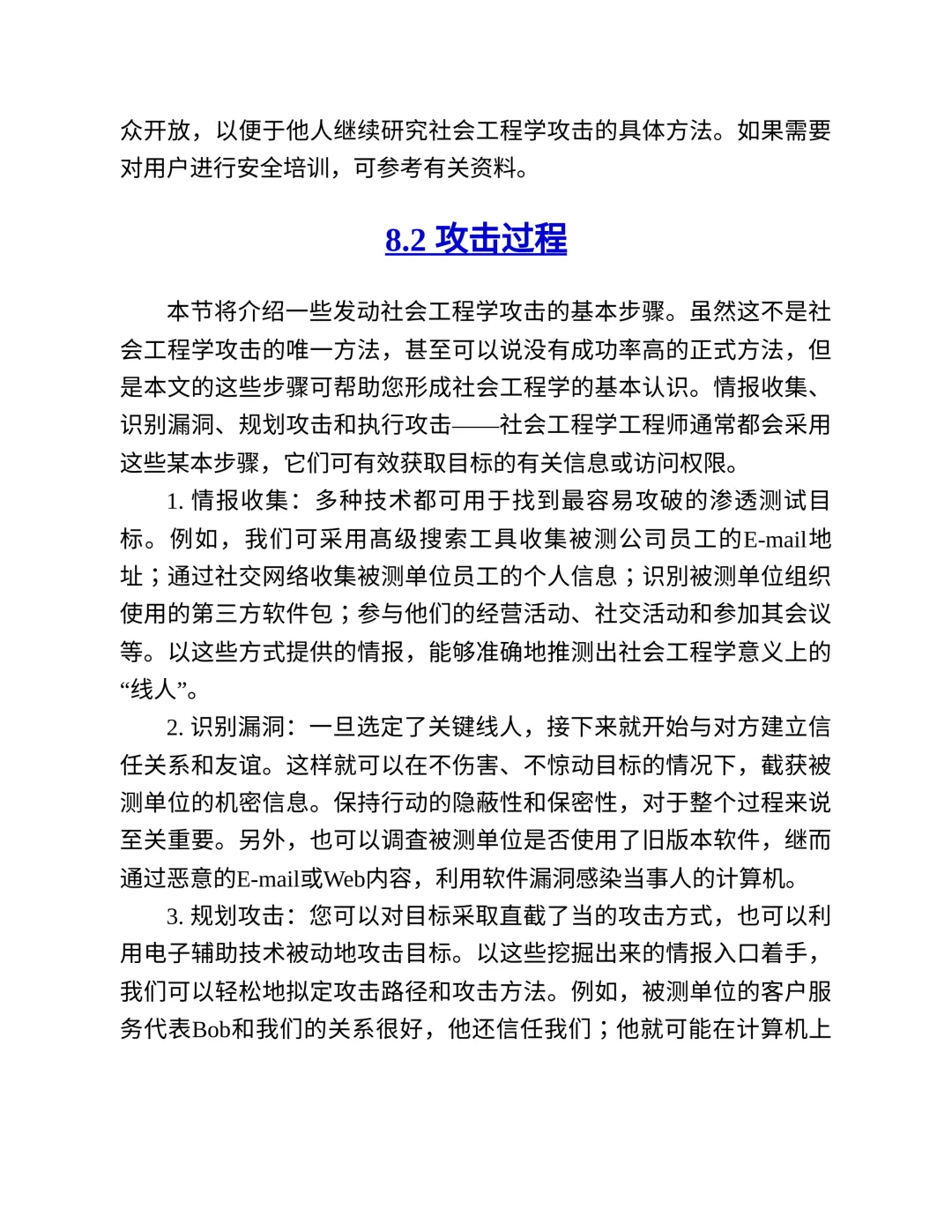 众开放，以便于他人继续研究社会工程学攻击的具体方法。如果需要对用户进行安全培训，可参考有关资料。

8.2 攻击过程

本节将介绍一些发动社会工程学攻击的基本步骤。虽然这不是社会工程学攻击的唯一方法，甚至可以说没有成功率高的正式方法，但是本文的这些步骤可帮助您形成社会工程学的基本认识。情报收集、识别漏洞、规划攻击和执行攻击——社会工程学工程师通常都会采用这些某本步骤，它们可有效获取目标的有关信息或访问权限。

1. 情报收集：多种技术都可用于找到最容易攻破的渗透测试目标。例如，我们可采用高级搜索工具收集被测公司员工的E-mail地址；通过社交网络收集被测单位员工的个人信息；识别被测单位组织使用的第三方软件包；参与他们的经营活动、社交活动和参加其会议等。以这些方式提供的情报，能够准确地推测出社会工程学意义上的“线人”。

2. 识别漏洞：一旦选定了关键线人，接下来就开始与对方建立信任关系和友谊。这样就可以在不伤害、不惊动目标的情况下，截获被测单位的机密信息。保持行动的隐蔽性和保密性，对于整个过程来说至关重要。另外，也可以调查被测单位是否使用了旧版本软件，继而通过恶意的E-mail或Web内容，利用软件漏洞感染当事人的计算机。

3. 规划攻击：您可以对目标采取直截了当的攻击方式，也可以利用电子辅助技术被动地攻击目标。以这些挖掘出来的情报入口着手，我们可以轻松地拟定攻击路径和攻击方法。例如，被测单位的客户服务代表Bob和我们的关系很好，他还信任我们；他就可能在计算机上